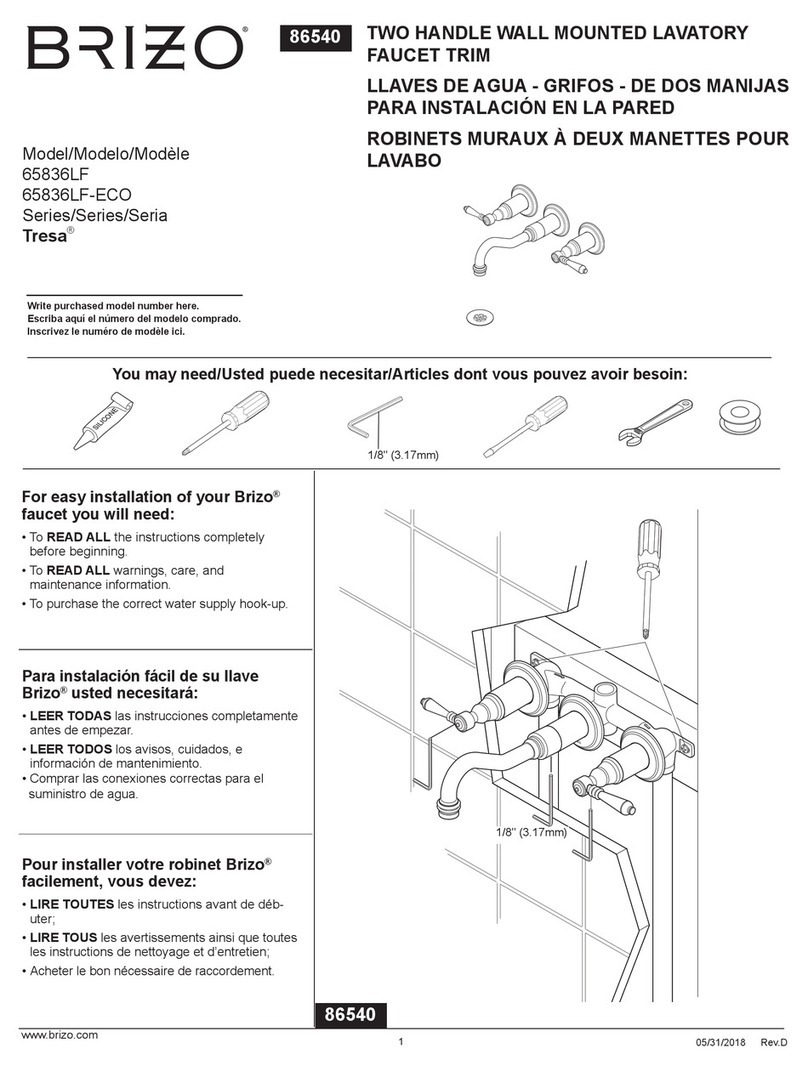 BRIZO®

86540

TWO HANDLE WALL MOUNTED LAVATORY FAUCET TRIM

LLAVES DE AGUA - GRIFOS - DE DOS MANIJAS PARA INSTALACIÓN EN LA PARED

ROBINETS MURAUX À DEUX MANETTES POUR LAVABO

Model/Modelo/Modèle
65836LF
65836LF-ECO
Series/Series/Seria
Tresa®

Write purchased model number here.
Escriba aquí el número del modelo comprado.
Inscrivez le numéro de modèle ici.

You may need/Usted puede necesitar/Articles dont vous pouvez avoir besoin:

SILICONE

1/8" (3.17mm)

For easy installation of your Brizo® faucet you will need:

• To READ ALL the instructions completely before beginning.
• To READ ALL warnings, care, and maintenance information.
• To purchase the correct water supply hook-up.

Para instalación fácil de su llave Brizo® usted necesitará:

• LEER TODAS las instrucciones completamente antes de empezar.
• LEER TODOS los avisos, cuidados, e información de mantenimiento.
• Comprar las conexiones correctas para el suministro de agua.

Pour installer votre robinet Brizo® facilement, vous devez:

• LIRE TOUTES les instructions avant de débuter;
• LIRE TOUS les avertissements ainsi que toutes les instructions de nettoyage et d'entretien;
• Acheter le bon nécessaire de raccordement.

1/8" (3.17mm)

86540

www.brizo.com

1

05/31/2018 Rev.D